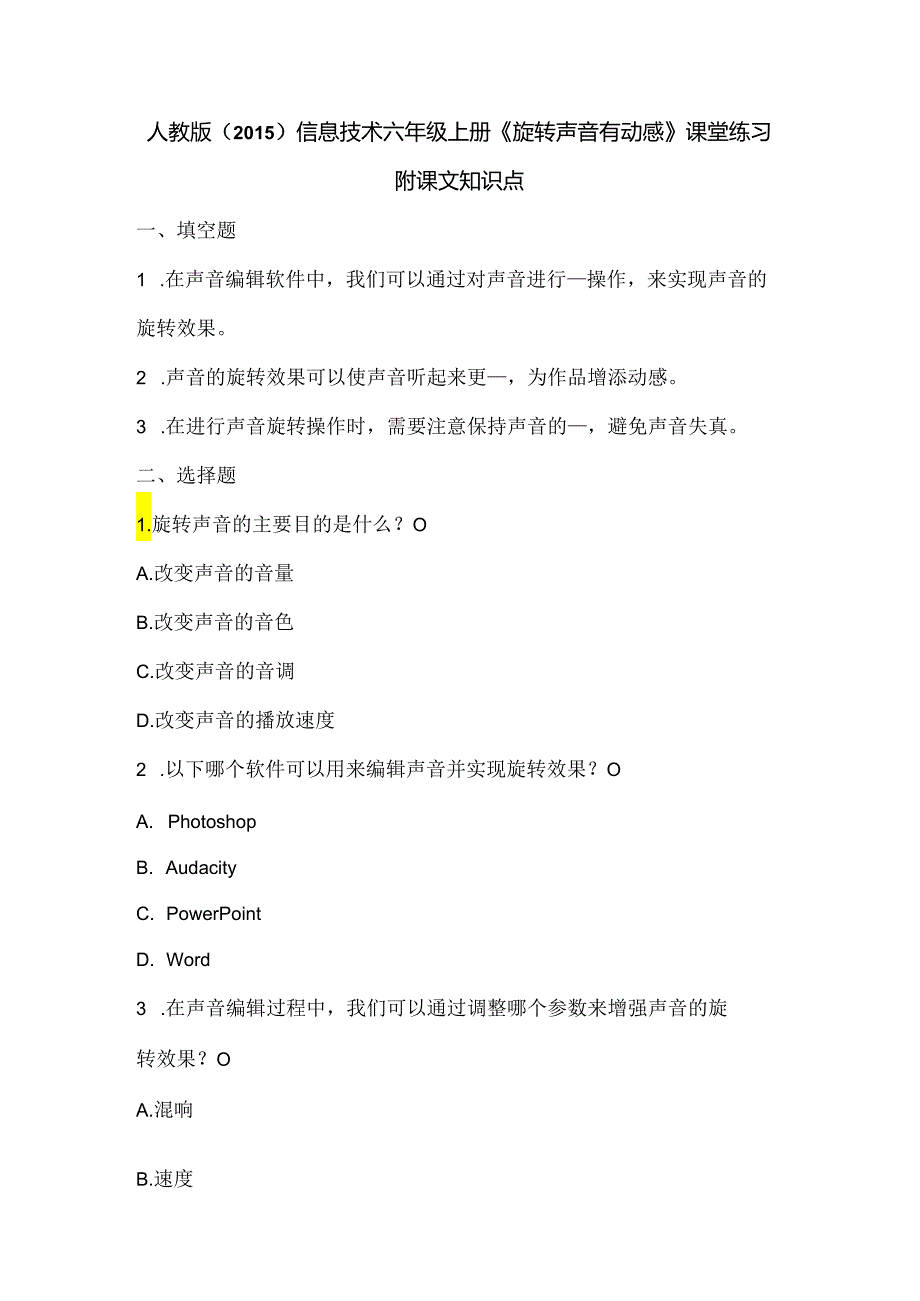 人教版（2015）信息技术六年级上册《旋转声音有动感》课堂练习

附课文知识点

一、填空题

1 .在声音编辑软件中，我们可以通过对声音进行—操作，来实现声音的旋转效果。

2 .声音的旋转效果可以使声音听起来更—，为作品增添动感。

3 .在进行声音旋转操作时，需要注意保持声音的—，避免声音失真。

二、选择题

1.旋转声音的主要目的是什么？O

A.改变声音的音量

B.改变声音的音色

C.改变声音的音调

D.改变声音的播放速度

2 .以下哪个软件可以用来编辑声音并实现旋转效果？O

A. Photoshop

B. Audacity

C. PowerPoint

D. Word

3 .在声音编辑过程中，我们可以通过调整哪个参数来增强声音的旋转效果？O

A.混响

B.速度